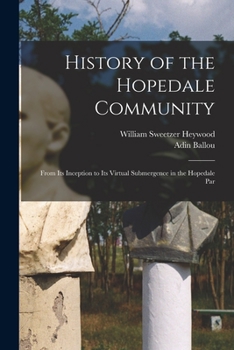 History of the Hopedale Community

William Sweetzer Heywood
Adin Ballou

From Its Inception to Its Virtual Submergence in the Hopedale Par